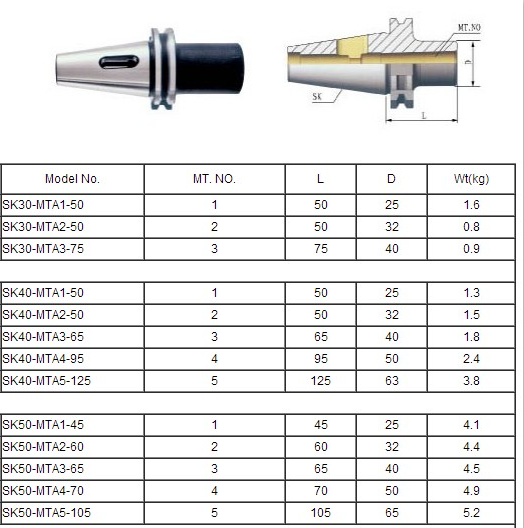 MT.NO

D

SK

L

| Model No. | MT. NO. | L | D | Wt(kg) |
|---|---|---|---|---|
| SK30-MTA1-50 | 1 | 50 | 25 | 1.6 |
| SK30-MTA2-50 | 2 | 50 | 32 | 0.8 |
| SK30-MTA3-75 | 3 | 75 | 40 | 0.9 |
| | | | | |
| SK40-MTA1-50 | 1 | 50 | 25 | 1.3 |
| SK40-MTA2-50 | 2 | 50 | 32 | 1.5 |
| SK40-MTA3-65 | 3 | 65 | 40 | 1.8 |
| SK40-MTA4-95 | 4 | 95 | 50 | 2.4 |
| SK40-MTA5-125 | 5 | 125 | 63 | 3.8 |
| | | | | |
| SK50-MTA1-45 | 1 | 45 | 25 | 4.1 |
| SK50-MTA2-60 | 2 | 60 | 32 | 4.4 |
| SK50-MTA3-65 | 3 | 65 | 40 | 4.5 |
| SK50-MTA4-70 | 4 | 70 | 50 | 4.9 |
| SK50-MTA5-105 | 5 | 105 | 65 | 5.2 |